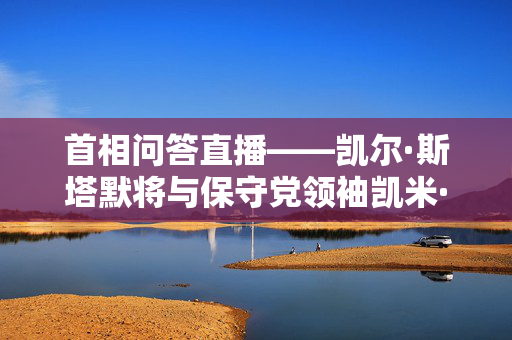 首相问答直播——凯尔·斯塔默将与保守党领袖凯米·